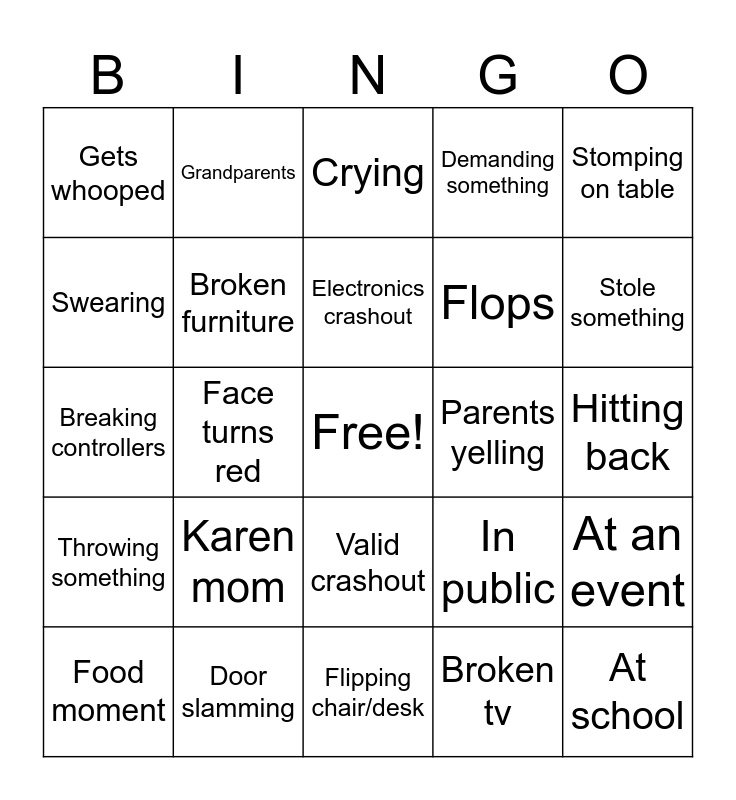 | B | I | N | G | O |
|---|---|---|---|---|
| Gets whooped | Grandparents | Crying | Demanding something | Stomping on table |
| Swearing | Broken furniture | Electronics crashout | Flops | Stole something |
| Breaking controllers | Face turns red | Free! | Parents yelling | Hitting back |
| Throwing something | Karen mom | Valid crashout | In public | At an event |
| Food moment | Door slamming | Flipping chair/desk | Broken tv | At school |